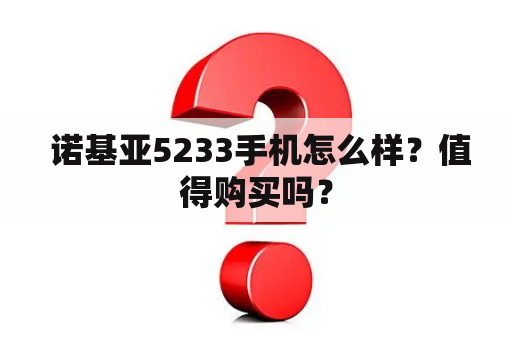 诺基亚5233手机怎么样？值得购买吗？